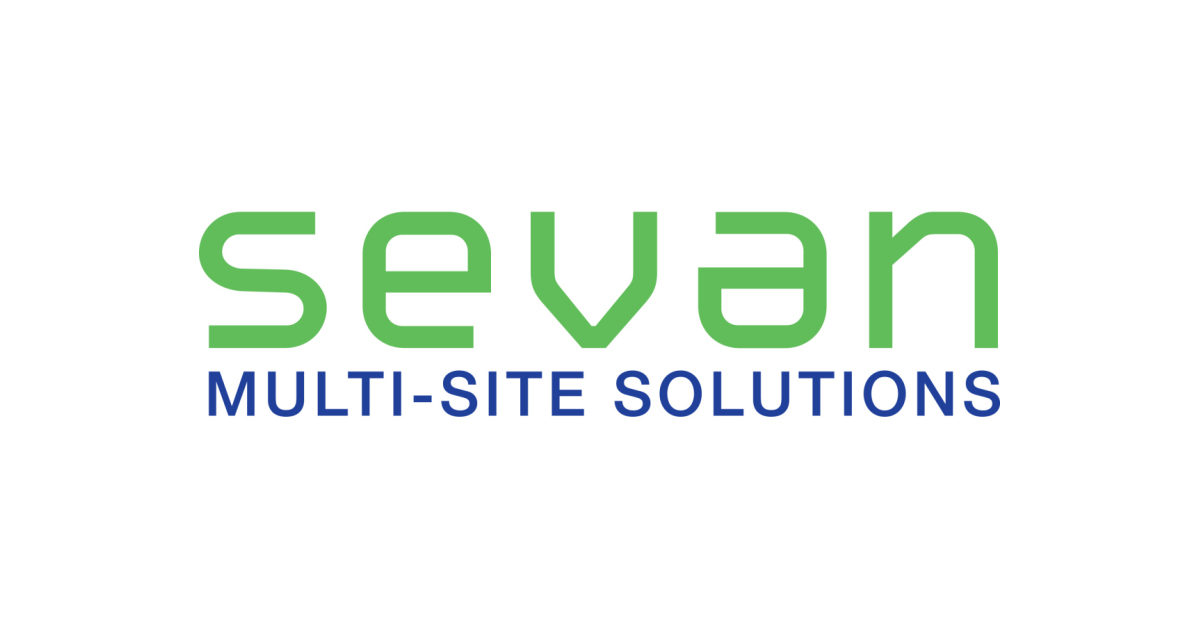 sevan
MULTI-SITE SOLUTIONS